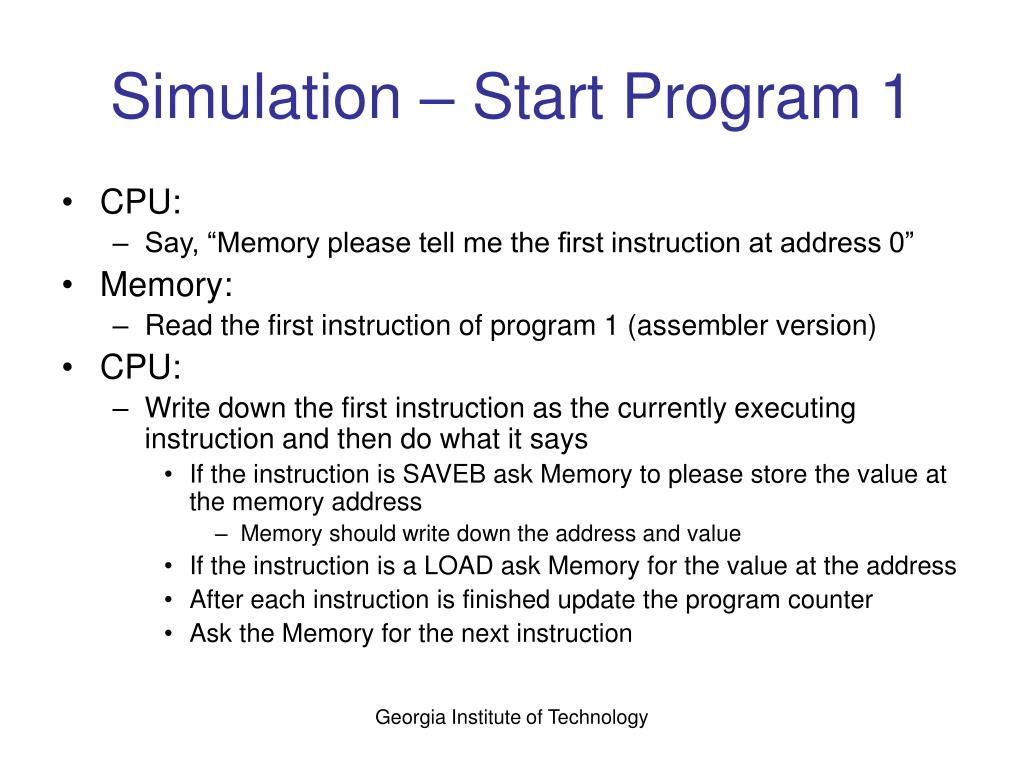 Simulation – Start Program 1

• CPU:
– Say, “Memory please tell me the first instruction at address 0”
• Memory:
– Read the first instruction of program 1 (assembler version)
• CPU:
– Write down the first instruction as the currently executing instruction and then do what it says
• If the instruction is SAVEB ask Memory to please store the value at the memory address
– Memory should write down the address and value
• If the instruction is a LOAD ask Memory for the value at the address
• After each instruction is finished update the program counter
• Ask the Memory for the next instruction

Georgia Institute of Technology